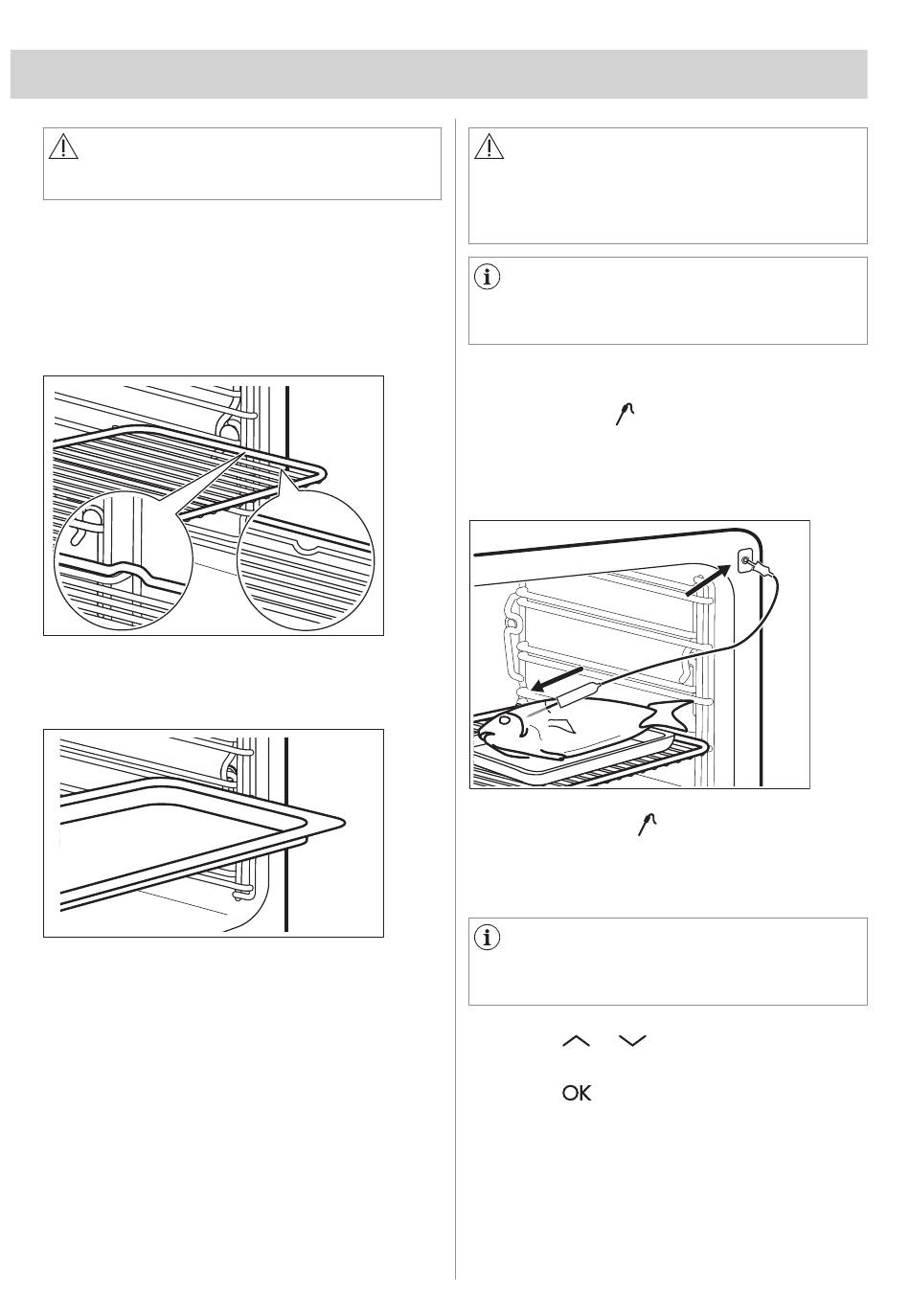 OK